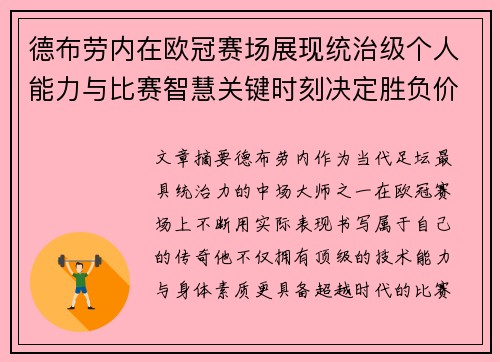 德布劳内在欧冠赛场展现统治级个人能力与比赛智慧关键时刻决定胜负价

文章摘要德布劳内作为当代足坛最具统治力的中场大师之一在欧冠赛场上不断用实际表现书写属于自己的传奇他不仅拥有顶级的技术能力与身体素质更具备超越时代的比赛